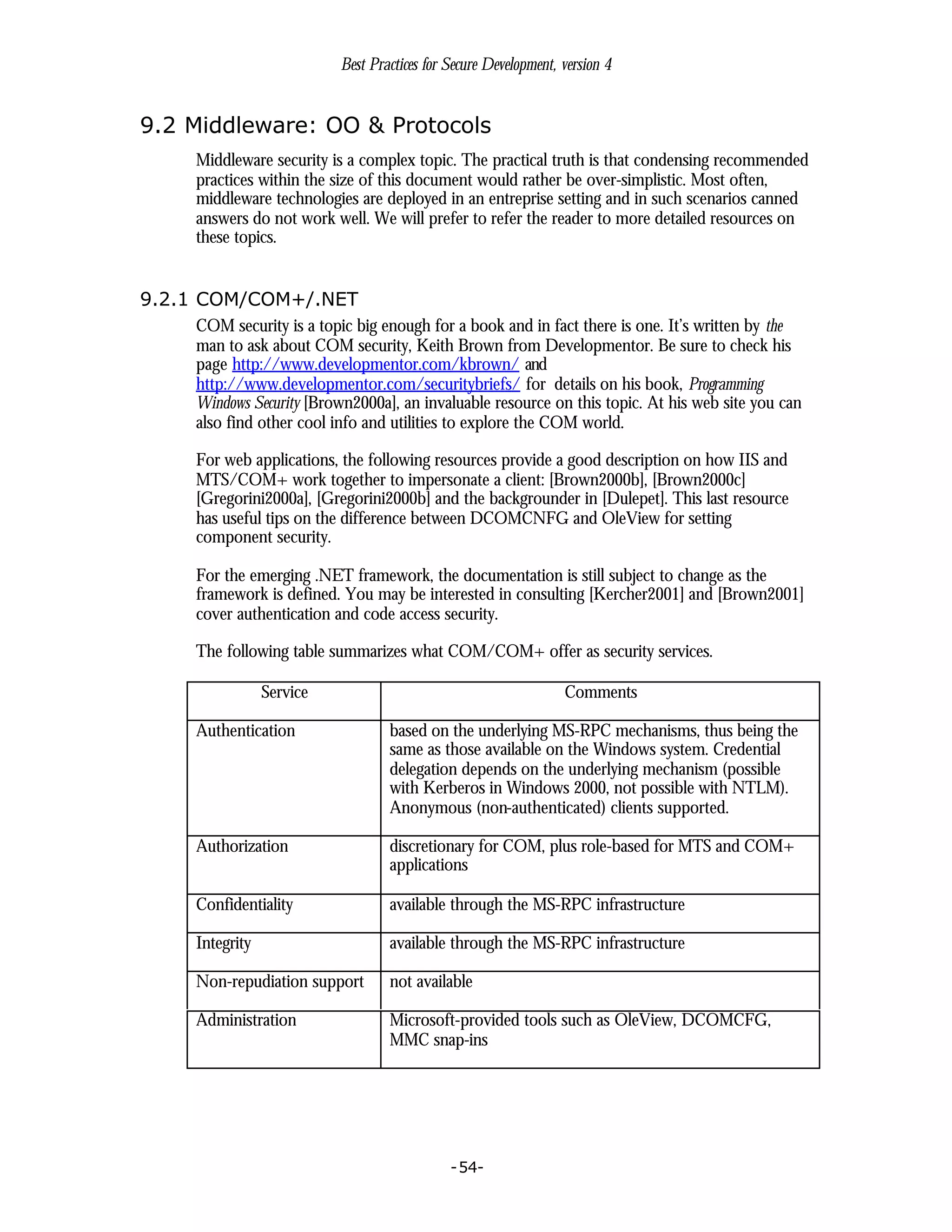 Best Practices for Secure Development, version 4

9.2 Middleware: OO & Protocols

Middleware security is a complex topic. The practical truth is that condensing recommended practices within the size of this document would rather be over-simplistic. Most often, middleware technologies are deployed in an entreprise setting and in such scenarios canned answers do not work well. We will prefer to refer the reader to more detailed resources on these topics.

9.2.1 COM/COM+/.NET

COM security is a topic big enough for a book and in fact there is one. It's written by the man to ask about COM security, Keith Brown from Developmentor. Be sure to check his page http://www.developmentor.com/kbrown/ and http://www.developmentor.com/securitybriefs/ for details on his book, Programming Windows Security [Brown2000a], an invaluable resource on this topic. At his web site you can also find other cool info and utilities to explore the COM world.

For web applications, the following resources provide a good description on how IIS and MTS/COM+ work together to impersonate a client: [Brown2000b], [Brown2000c] [Gregorini2000a], [Gregorini2000b] and the backgrounder in [Dulepet]. This last resource has useful tips on the difference between DCOMCNFG and OleView for setting component security.

For the emerging .NET framework, the documentation is still subject to change as the framework is defined. You may be interested in consulting [Kercher2001] and [Brown2001] cover authentication and code access security.

The following table summarizes what COM/COM+ offer as security services.

| Service | Comments |
|---|---|
| Authentication | based on the underlying MS-RPC mechanisms, thus being the same as those available on the Windows system. Credential delegation depends on the underlying mechanism (possible with Kerberos in Windows 2000, not possible with NTLM). Anonymous (non-authenticated) clients supported. |
| Authorization | discretionary for COM, plus role-based for MTS and COM+ applications |
| Confidentiality | available through the MS-RPC infrastructure |
| Integrity | available through the MS-RPC infrastructure |
| Non-repudiation support | not available |
| Administration | Microsoft-provided tools such as OleView, DCOMCFG, MMC snap-ins |

-54-